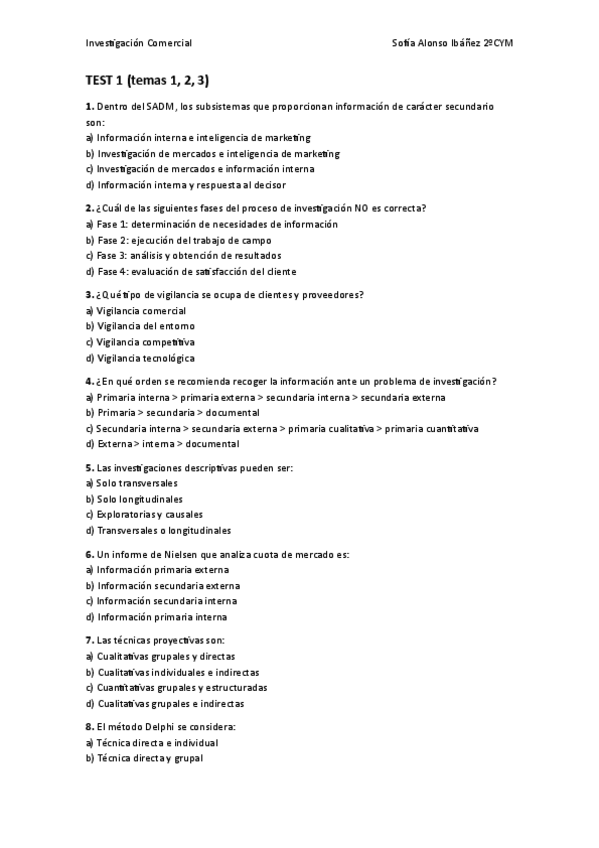 Investigación Comercial

Sofía Alonso Ibáñez 2ºCYM

TEST 1 (temas 1, 2, 3)

1. Dentro del SADM, los subsistemas que proporcionan información de carácter secundario son:
a) Información interna e inteligencia de marketing
b) Investigación de mercados e inteligencia de marketing
c) Investigación de mercados e información interna
d) Información interna y respuesta al decisor

2. ¿Cuál de las siguientes fases del proceso de investigación NO es correcta?
a) Fase 1: determinación de necesidades de información
b) Fase 2: ejecución del trabajo de campo
c) Fase 3: análisis y obtención de resultados
d) Fase 4: evaluación de satisfacción del cliente

3. ¿Qué tipo de vigilancia se ocupa de clientes y proveedores?
a) Vigilancia comercial
b) Vigilancia del entorno
c) Vigilancia competitiva
d) Vigilancia tecnológica

4. ¿En qué orden se recomienda recoger la información ante un problema de investigación?
a) Primaria interna > primaria externa > secundaria interna > secundaria externa
b) Primaria > secundaria > documental
c) Secundaria interna > secundaria externa > primaria cualitativa > primaria cuantitativa
d) Externa > interna > documental

5. Las investigaciones descriptivas pueden ser:
a) Solo transversales
b) Solo longitudinales
c) Exploratorias y causales
d) Transversales o longitudinales

6. Un informe de Nielsen que analiza cuota de mercado es:
a) Información primaria externa
b) Información secundaria externa
c) Información secundaria interna
d) Información primaria interna

7. Las técnicas proyectivas son:
a) Cualitativas grupales y directas
b) Cualitativas individuales e indirectas
c) Cuantitativas grupales y estructuradas
d) Cualitativas grupales e indirectas

8. El método Delphi se considera:
a) Técnica directa e individual
b) Técnica directa y grupal